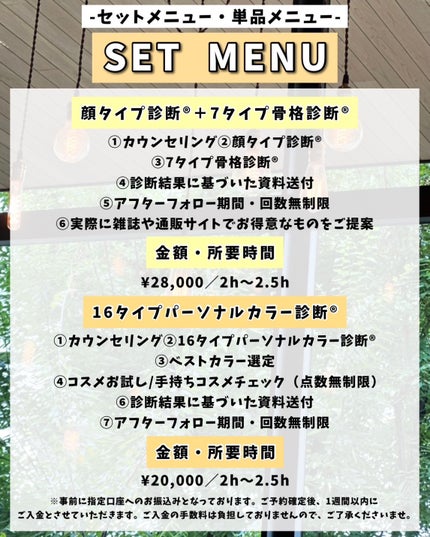 -セットメニュー・単品メニュー-

SET MENU

顔タイプ診断®＋7タイプ骨格診断®

①カウンセリング②顔タイプ診断®
③7タイプ骨格診断®
④診断結果に基づいた資料送付
⑤アフターフォロー期間・回数無制限
⑥実際に雑誌や通販サイトでお得意なものをご提案

金額・所要時間

¥28,000／2h〜2.5h

16タイプパーソナルカラー診断®

①カウンセリング②16タイプパーソナルカラー診断®
③ベストカラー選定
④コスメお試し/手持ちコスメチェック（点数無制限）
⑥診断結果に基づいた資料送付
⑦アフターフォロー期間・回数無制限

金額・所要時間

¥20,000／2h〜2.5h

※事前に指定口座へのお振込みとなっております。ご予約確定後、1週間以内にご入金とさせていただきます。ご入金の手数料は負担しておりませんので、ご了承くださいませ。